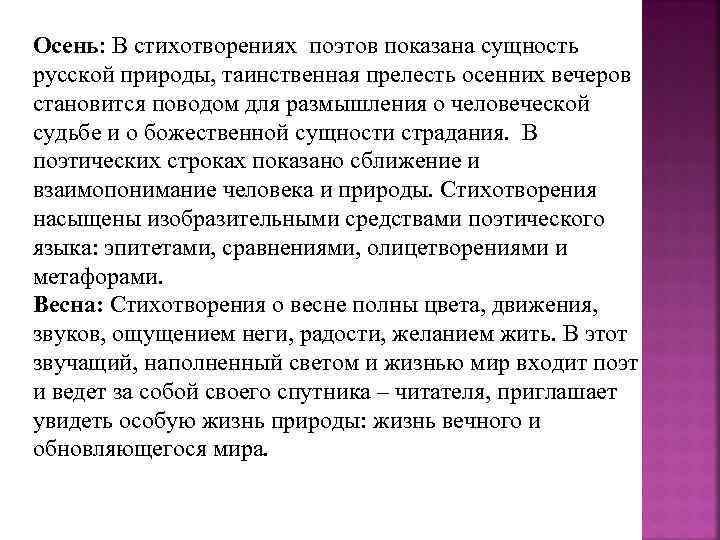 Осень: В стихотворениях поэтов показана сущность русской природы, таинственная прелесть осенних вечеров становится поводом для размышления о человеческой судьбе и о божественной сущности страдания. В поэтических строках показано сближение и взаимопонимание человека и природы. Стихотворения насыщены изобразительными средствами поэтического языка: эпитетами, сравнениями, олицетворениями и метафорами.
Весна: Стихотворения о весне полны цвета, движения, звуков, ощущением неги, радости, желанием жить. В этот звучащий, наполненный светом и жизнью мир входит поэт и ведет за собой своего спутника – читателя, приглашает увидеть особую жизнь природы: жизнь вечного и обновляющегося мира.